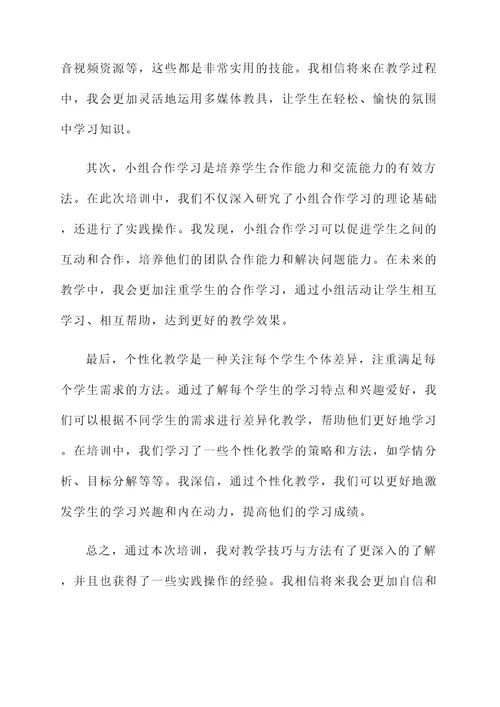 音视频资源等，这些都是非常实用的技能。我相信将来在教学过程中，我会更加灵活地运用多媒体教具，让学生在轻松、愉快的氛围中学习知识。

其次，小组合作学习是培养学生合作能力和交流能力的有效方法。在此次培训中，我们不仅深入研究了小组合作学习的理论基础，还进行了实践操作。我发现，小组合作学习可以促进学生之间的互动和合作，培养他们的团队合作能力和解决问题能力。在未来的教学中，我会更加注重学生的合作学习，通过小组活动让学生相互学习、相互帮助，达到更好的教学效果。

最后，个性化教学是一种关注每个学生个体差异，注重满足每个学生需求的方法。通过了解每个学生的学习特点和兴趣爱好，我们可以根据不同学生的需求进行差异化教学，帮助他们更好地学习。在培训中，我们学习了一些个性化教学的策略和方法，如学情分析、目标分解等等。我深信，通过个性化教学，我们可以更好地激发学生的学习兴趣和内在动力，提高他们的学习成绩。

总之，通过本次培训，我对教学技巧与方法有了更深入的了解，并且也获得了一些实践操作的经验。我相信将来我会更加自信和